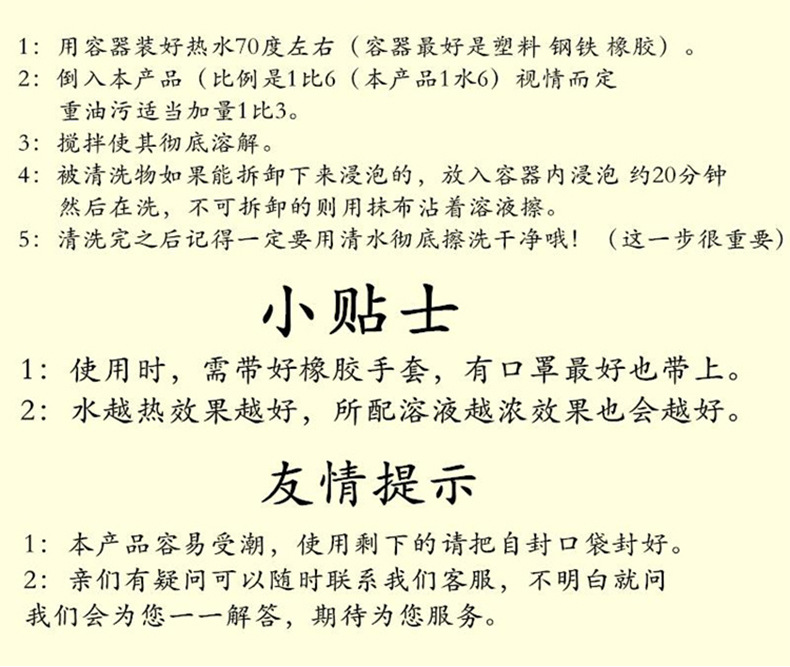 1：用容器装好热水70度左右（容器最好是塑料 钢铁 橡胶）。
2：倒入本产品（比例是1比6（本产品1水6）视情而定
重油污适当加量1比3。
3：搅拌使其彻底溶解。
4：被清洗物如果能拆卸下来浸泡的，放入容器内浸泡 约20分钟
然后在洗，不可拆卸的则用抹布沾着溶液擦。
5：清洗完之后记得一定要用清水彻底擦洗干净哦！（这一步很重要）

小贴士

1：使用时，需带好橡胶手套，有口罩最好也带上。
2：水越热效果越好，所配溶液越浓效果也会越好。

友情提示

1：本产品容易受潮，使用剩下的请把自封口袋封好。
2：亲们有疑问可以随时联系我们客服，不明白就问
我们会为您一一解答，期待为您服务。